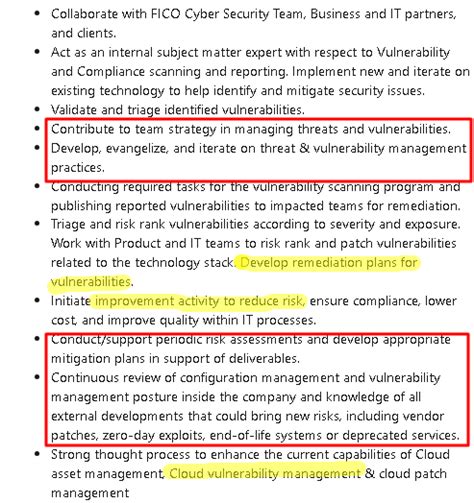 - Collaborate with FICO Cyber Security Team, Business and IT partners, and clients.
- Act as an internal subject matter expert with respect to Vulnerability and Compliance scanning and reporting. Implement new and iterate on existing technology to help identify and mitigate security issues.
- Validate and triage identified vulnerabilities.
- Contribute to team strategy in managing threats and vulnerabilities.
- Develop, evangelize, and iterate on threat & vulnerability management practices.
- Conducting required tasks for the vulnerability scanning program and publishing reported vulnerabilities to impacted teams for remediation.
- Triage and risk rank vulnerabilities according to severity and exposure. Work with Product and IT teams to risk rank and patch vulnerabilities related to the technology stack. Develop remediation plans for vulnerabilities.
- Initiate improvement activity to reduce risk, ensure compliance, lower cost, and improve quality within IT processes.
- Conduct/support periodic risk assessments and develop appropriate mitigation plans in support of deliverables.
- Continuous review of configuration management and vulnerability management posture inside the company and knowledge of all external developments that could bring new risks, including vendor patches, zero-day exploits, end-of-life systems or deprecated services.
- Strong thought process to enhance the current capabilities of Cloud asset management, Cloud vulnerability management & cloud patch management